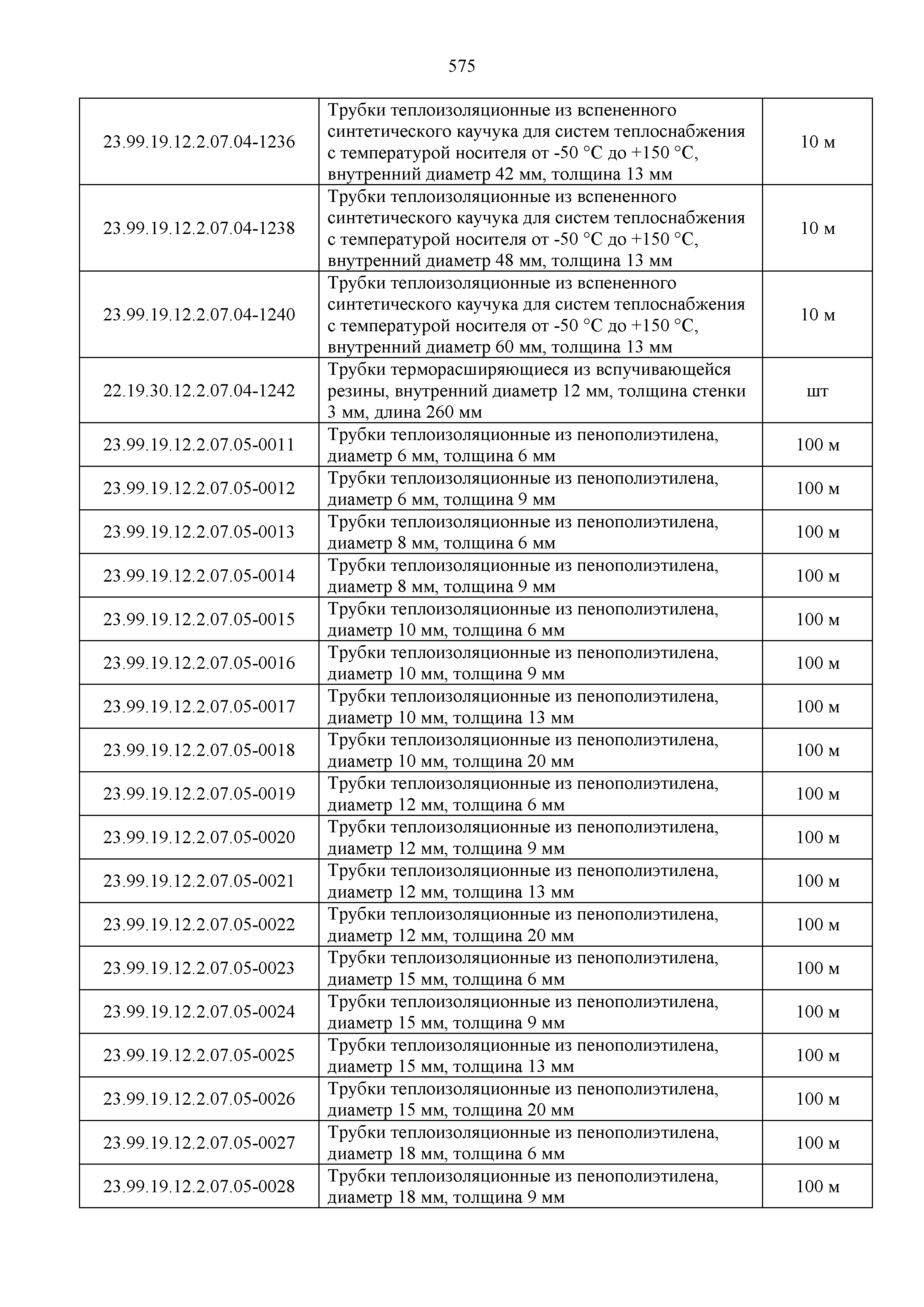 575

| | | |
|---|---|---|
| 23.99.19.12.2.07.04-1236 | Трубки теплоизоляционные из вспененного синтетического каучука для систем теплоснабжения с температурой носителя от -50 °С до +150 °С, внутренний диаметр 42 мм, толщина 13 мм | 10 м |
| 23.99.19.12.2.07.04-1238 | Трубки теплоизоляционные из вспененного синтетического каучука для систем теплоснабжения с температурой носителя от -50 °С до +150 °С, внутренний диаметр 48 мм, толщина 13 мм | 10 м |
| 23.99.19.12.2.07.04-1240 | Трубки теплоизоляционные из вспененного синтетического каучука для систем теплоснабжения с температурой носителя от -50 °С до +150 °С, внутренний диаметр 60 мм, толщина 13 мм | 10 м |
| 22.19.30.12.2.07.04-1242 | Трубки терморасширяющиеся из вспучивающейся резины, внутренний диаметр 12 мм, толщина стенки 3 мм, длина 260 мм | шт |
| 23.99.19.12.2.07.05-0011 | Трубки теплоизоляционные из пенополиэтилена, диаметр 6 мм, толщина 6 мм | 100 м |
| 23.99.19.12.2.07.05-0012 | Трубки теплоизоляционные из пенополиэтилена, диаметр 6 мм, толщина 9 мм | 100 м |
| 23.99.19.12.2.07.05-0013 | Трубки теплоизоляционные из пенополиэтилена, диаметр 8 мм, толщина 6 мм | 100 м |
| 23.99.19.12.2.07.05-0014 | Трубки теплоизоляционные из пенополиэтилена, диаметр 8 мм, толщина 9 мм | 100 м |
| 23.99.19.12.2.07.05-0015 | Трубки теплоизоляционные из пенополиэтилена, диаметр 10 мм, толщина 6 мм | 100 м |
| 23.99.19.12.2.07.05-0016 | Трубки теплоизоляционные из пенополиэтилена, диаметр 10 мм, толщина 9 мм | 100 м |
| 23.99.19.12.2.07.05-0017 | Трубки теплоизоляционные из пенополиэтилена, диаметр 10 мм, толщина 13 мм | 100 м |
| 23.99.19.12.2.07.05-0018 | Трубки теплоизоляционные из пенополиэтилена, диаметр 10 мм, толщина 20 мм | 100 м |
| 23.99.19.12.2.07.05-0019 | Трубки теплоизоляционные из пенополиэтилена, диаметр 12 мм, толщина 6 мм | 100 м |
| 23.99.19.12.2.07.05-0020 | Трубки теплоизоляционные из пенополиэтилена, диаметр 12 мм, толщина 9 мм | 100 м |
| 23.99.19.12.2.07.05-0021 | Трубки теплоизоляционные из пенополиэтилена, диаметр 12 мм, толщина 13 мм | 100 м |
| 23.99.19.12.2.07.05-0022 | Трубки теплоизоляционные из пенополиэтилена, диаметр 12 мм, толщина 20 мм | 100 м |
| 23.99.19.12.2.07.05-0023 | Трубки теплоизоляционные из пенополиэтилена, диаметр 15 мм, толщина 6 мм | 100 м |
| 23.99.19.12.2.07.05-0024 | Трубки теплоизоляционные из пенополиэтилена, диаметр 15 мм, толщина 9 мм | 100 м |
| 23.99.19.12.2.07.05-0025 | Трубки теплоизоляционные из пенополиэтилена, диаметр 15 мм, толщина 13 мм | 100 м |
| 23.99.19.12.2.07.05-0026 | Трубки теплоизоляционные из пенополиэтилена, диаметр 15 мм, толщина 20 мм | 100 м |
| 23.99.19.12.2.07.05-0027 | Трубки теплоизоляционные из пенополиэтилена, диаметр 18 мм, толщина 6 мм | 100 м |
| 23.99.19.12.2.07.05-0028 | Трубки теплоизоляционные из пенополиэтилена, диаметр 18 мм, толщина 9 мм | 100 м |